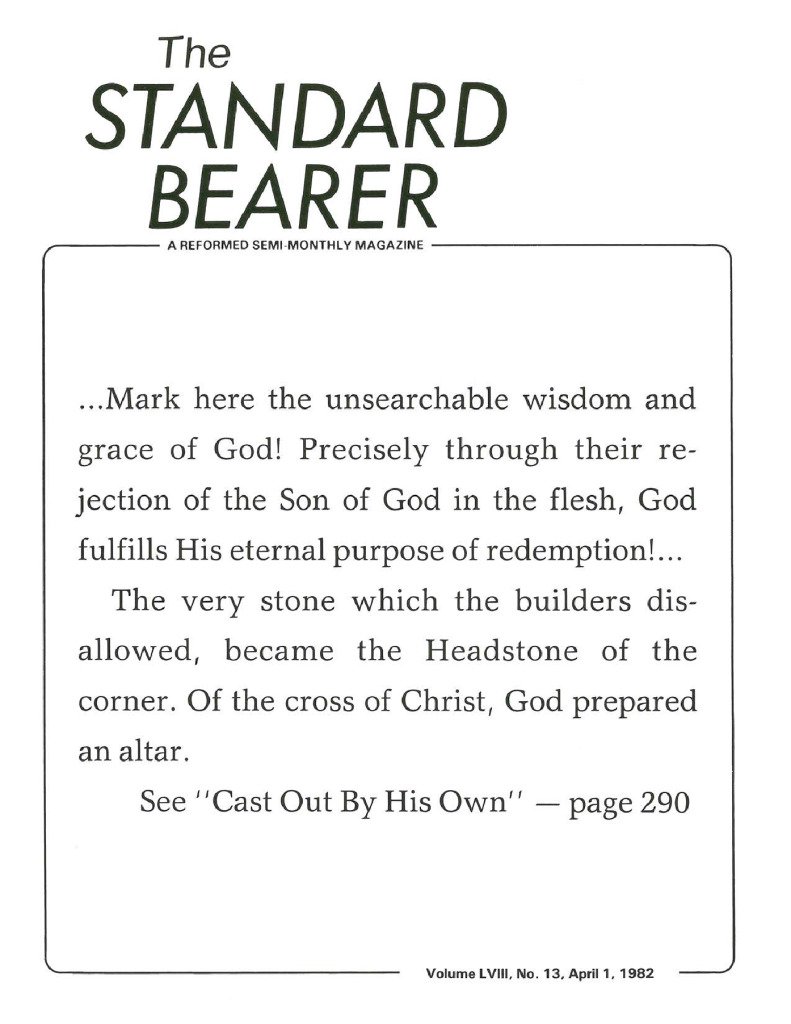 The
STANDARD
BEARER

A REFORMED SEMI-MONTHLY MAGAZINE

...Mark here the unsearchable wisdom and grace of God! Precisely through their rejection of the Son of God in the flesh, God fulfills His eternal purpose of redemption!...

The very stone which the builders disallowed, became the Headstone of the corner. Of the cross of Christ, God prepared an altar.

See "Cast Out By His Own" — page 290

Volume LVIII, No. 13, April 1, 1982